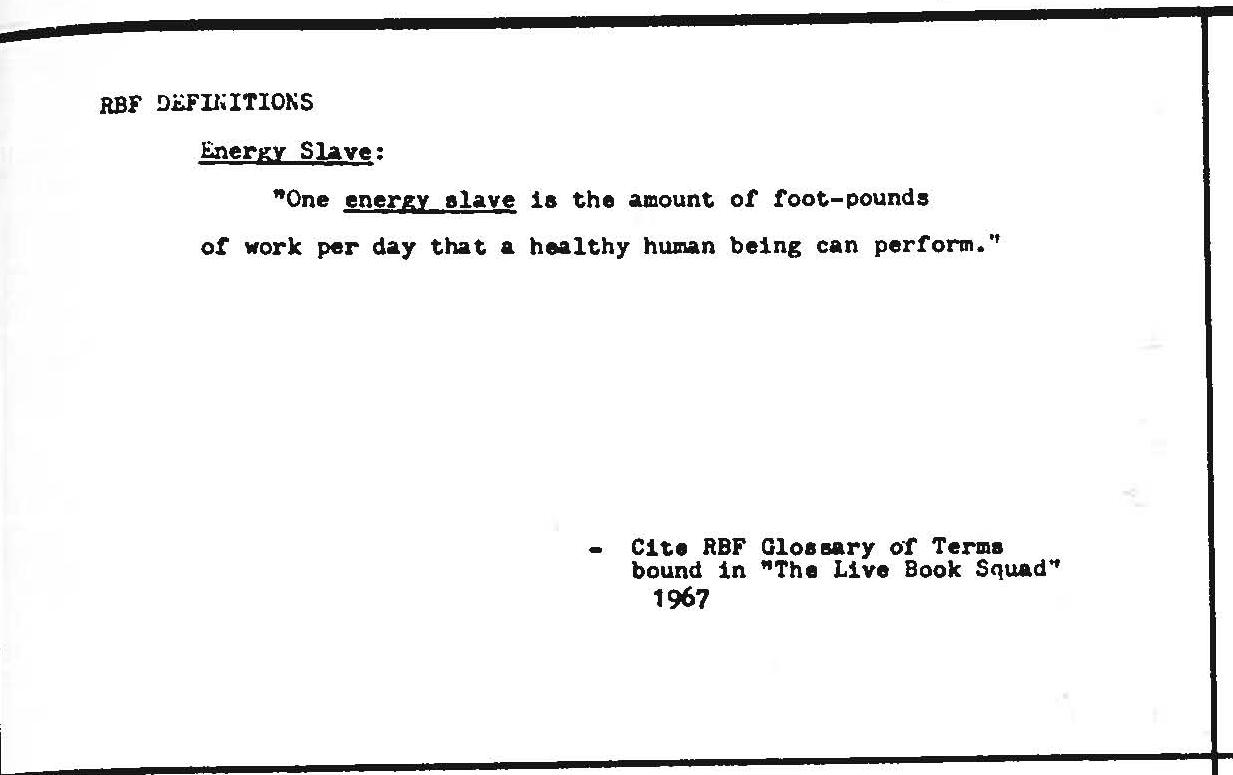 RBF DEFINITIONS

Energy Slave:

"One energy slave is the amount of foot-pounds of work per day that a healthy human being can perform."

- Cite RBF Glossary of Terms bound in "The Live Book Squad" 1967